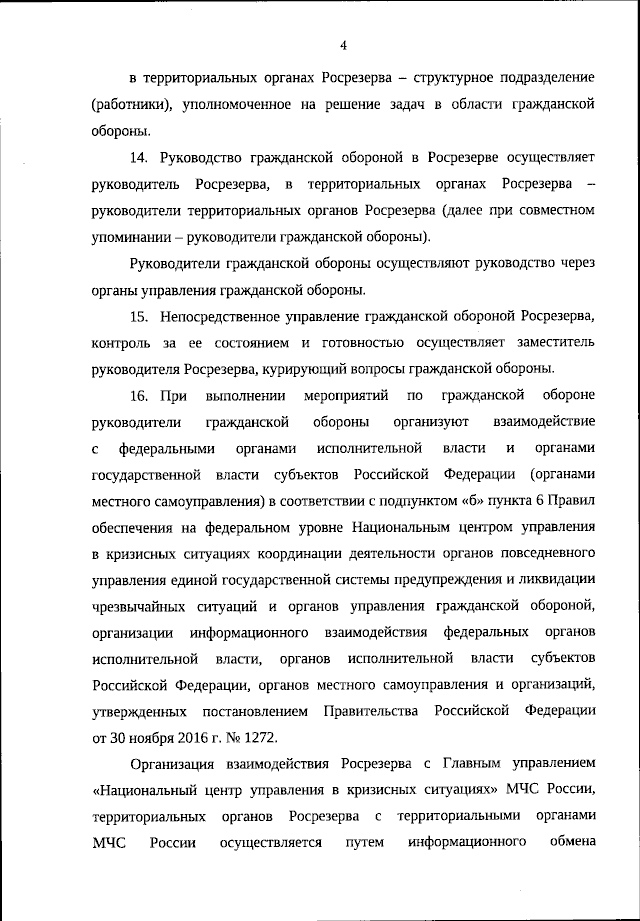 4

в территориальных органах Росрезерва – структурное подразделение (работники), уполномоченное на решение задач в области гражданской обороны.

14. Руководство гражданской обороной в Росрезерве осуществляет руководитель Росрезерва, в территориальных органах Росрезерва – руководители территориальных органов Росрезерва (далее при совместном упоминании – руководители гражданской обороны).

Руководители гражданской обороны осуществляют руководство через органы управления гражданской обороны.

15. Непосредственное управление гражданской обороной Росрезерва, контроль за ее состоянием и готовностью осуществляет заместитель руководителя Росрезерва, курирующий вопросы гражданской обороны.

16. При выполнении мероприятий по гражданской обороне руководители гражданской обороны организуют взаимодействие с федеральными органами исполнительной власти и органами государственной власти субъектов Российской Федерации (органами местного самоуправления) в соответствии с подпунктом «б» пункта 6 Правил обеспечения на федеральном уровне Национальным центром управления в кризисных ситуациях координации деятельности органов повседневного управления единой государственной системы предупреждения и ликвидации чрезвычайных ситуаций и органов управления гражданской обороной, организации информационного взаимодействия федеральных органов исполнительной власти, органов исполнительной власти субъектов Российской Федерации, органов местного самоуправления и организаций, утвержденных постановлением Правительства Российской Федерации от 30 ноября 2016 г. № 1272.

Организация взаимодействия Росрезерва с Главным управлением «Национальный центр управления в кризисных ситуациях» МЧС России, территориальных органов Росрезерва с территориальными органами МЧС России осуществляется путем информационного обмена